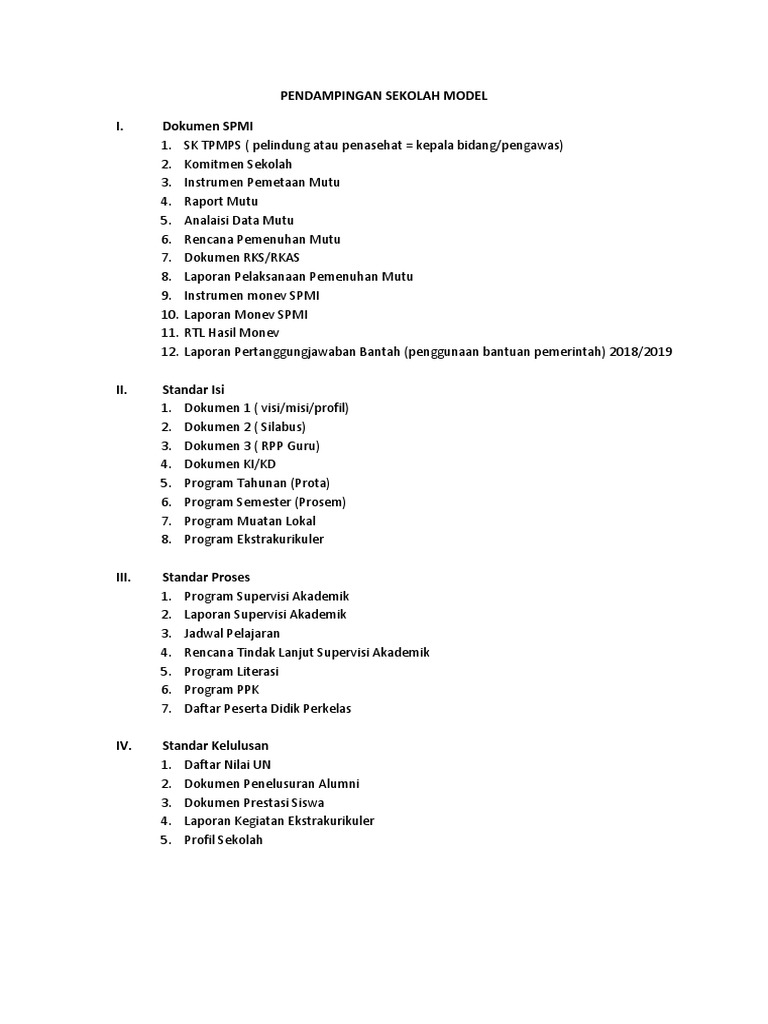 PENDAMPINGAN SEKOLAH MODEL

I. Dokumen SPMI
1. SK TPMPS ( pelindung atau penasehat = kepala bidang/pengawas)
2. Komitmen Sekolah
3. Instrumen Pemetaan Mutu
4. Raport Mutu
5. Analaisi Data Mutu
6. Rencana Pemenuhan Mutu
7. Dokumen RKS/RKAS
8. Laporan Pelaksanaan Pemenuhan Mutu
9. Instrumen monev SPMI
10. Laporan Monev SPMI
11. RTL Hasil Monev
12. Laporan Pertanggungjawaban Bantah (penggunaan bantuan pemerintah) 2018/2019

II. Standar Isi
1. Dokumen 1 ( visi/misi/profil)
2. Dokumen 2 ( Silabus)
3. Dokumen 3 ( RPP Guru)
4. Dokumen KI/KD
5. Program Tahunan (Prota)
6. Program Semester (Prosem)
7. Program Muatan Lokal
8. Program Ekstrakurikuler

III. Standar Proses
1. Program Supervisi Akademik
2. Laporan Supervisi Akademik
3. Jadwal Pelajaran
4. Rencana Tindak Lanjut Supervisi Akademik
5. Program Literasi
6. Program PPK
7. Daftar Peserta Didik Perkelas

IV. Standar Kelulusan
1. Daftar Nilai UN
2. Dokumen Penelusuran Alumni
3. Dokumen Prestasi Siswa
4. Laporan Kegiatan Ekstrakurikuler
5. Profil Sekolah